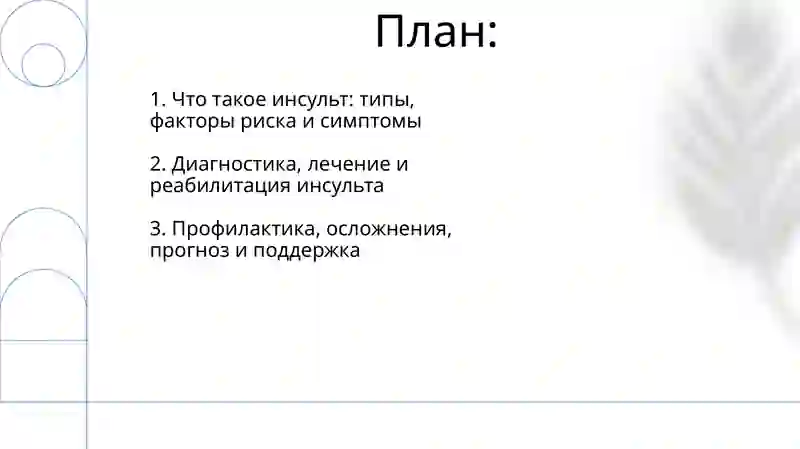 План:

1. Что такое инсульт: типы, факторы риска и симптомы

2. Диагностика, лечение и реабилитация инсульта

3. Профилактика, осложнения, прогноз и поддержка